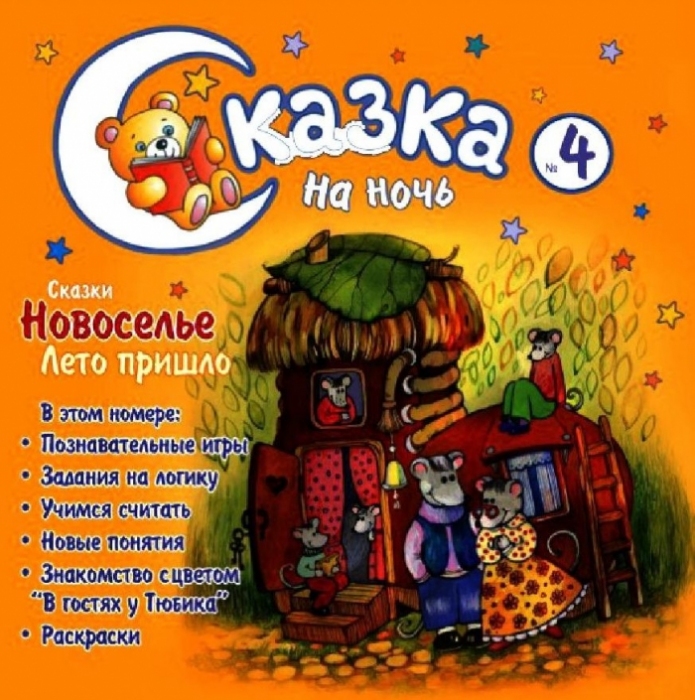 Сказка
на ночь

№ 4

Сказки
Новоселье
Лето пришло

В этом номере:
• Познавательные игры
• Задания на логику
• Учимся считать
• Новые понятия
• Знакомство с цветом "В гостях у Тюбика"
• Раскраски